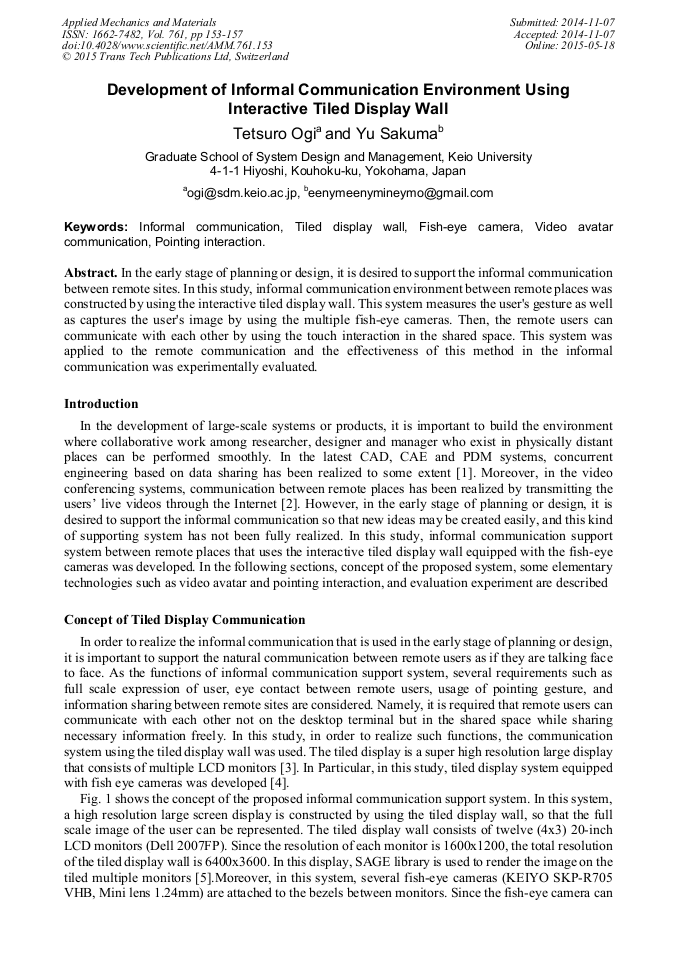 Applied Mechanics and Materials
ISSN: 1662-7482, Vol. 761, pp 153-157
doi:10.4028/www.scientific.net/AMM.761.153
© 2015 Trans Tech Publications Ltd, Switzerland

Submitted: 2014-11-07
Accepted: 2014-11-07
Online: 2015-05-18

Development of Informal Communication Environment Using Interactive Tiled Display Wall

Tetsuro Ogi$^a$ and Yu Sakuma$^b$

Graduate School of System Design and Management, Keio University
4-1-1 Hiyoshi, Kouhoku-ku, Yokohama, Japan

$^a$ogi@sdm.keio.ac.jp, $^b$eenymeenymineymo@gmail.com

Keywords: Informal communication, Tiled display wall, Fish-eye camera, Video avatar communication, Pointing interaction.

Abstract. In the early stage of planning or design, it is desired to support the informal communication between remote sites. In this study, informal communication environment between remote places was constructed by using the interactive tiled display wall. This system measures the user's gesture as well as captures the user's image by using the multiple fish-eye cameras. Then, the remote users can communicate with each other by using the touch interaction in the shared space. This system was applied to the remote communication and the effectiveness of this method in the informal communication was experimentally evaluated.

Introduction
In the development of large-scale systems or products, it is important to build the environment where collaborative work among researcher, designer and manager who exist in physically distant places can be performed smoothly. In the latest CAD, CAE and PDM systems, concurrent engineering based on data sharing has been realized to some extent [1]. Moreover, in the video conferencing systems, communication between remote places has been realized by transmitting the users' live videos through the Internet [2]. However, in the early stage of planning or design, it is desired to support the informal communication so that new ideas may be created easily, and this kind of supporting system has not been fully realized. In this study, informal communication support system between remote places that uses the interactive tiled display wall equipped with the fish-eye cameras was developed. In the following sections, concept of the proposed system, some elementary technologies such as video avatar and pointing interaction, and evaluation experiment are described

Concept of Tiled Display Communication
In order to realize the informal communication that is used in the early stage of planning or design, it is important to support the natural communication between remote users as if they are talking face to face. As the functions of informal communication support system, several requirements such as full scale expression of user, eye contact between remote users, usage of pointing gesture, and information sharing between remote sites are considered. Namely, it is required that remote users can communicate with each other not on the desktop terminal but in the shared space while sharing necessary information freely. In this study, in order to realize such functions, the communication system using the tiled display wall was used. The tiled display is a super high resolution large display that consists of multiple LCD monitors [3]. In Particular, in this study, tiled display system equipped with fish eye cameras was developed [4].
Fig. 1 shows the concept of the proposed informal communication support system. In this system, a high resolution large screen display is constructed by using the tiled display wall, so that the full scale image of the user can be represented. The tiled display wall consists of twelve (4x3) 20-inch LCD monitors (Dell 2007FP). Since the resolution of each monitor is 1600x1200, the total resolution of the tiled display wall is 6400x3600. In this display, SAGE library is used to render the image on the tiled multiple monitors [5].Moreover, in this system, several fish-eye cameras (KEIYO SKP-R705 VHB, Mini lens 1.24mm) are attached to the bezels between monitors. Since the fish-eye camera can